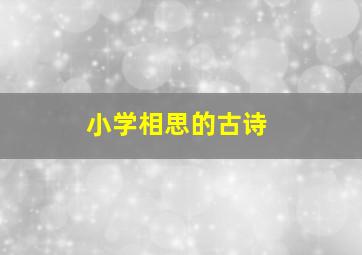 小学相思的古诗